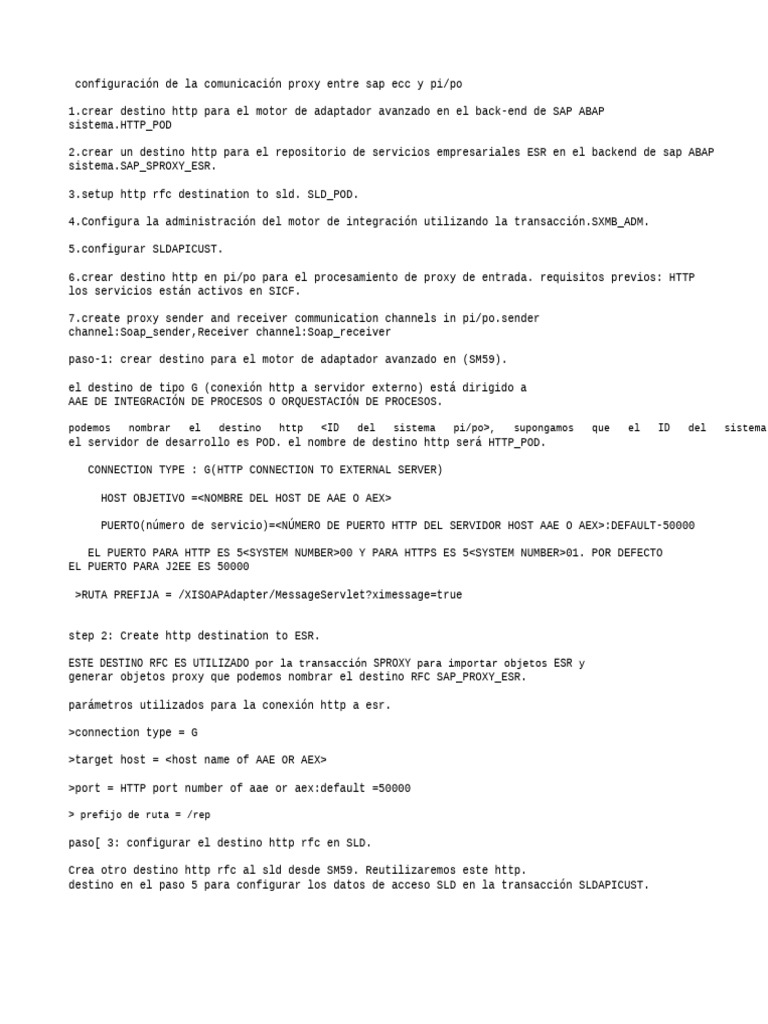 configuración de la comunicación proxy entre sap ecc y pi/po

1.crear destino http para el motor de adaptador avanzado en el back-end de SAP ABAP sistema.HTTP_POD

2.crear un destino http para el repositorio de servicios empresariales ESR en el backend de sap ABAP sistema.SAP_SPROXY_ESR.

3.setup http rfc destination to sld. SLD_POD.

4.Configura la administración del motor de integración utilizando la transacción.SXMB_ADM.

5.configurar SLDAPICUST.

6.crear destino http en pi/po para el procesamiento de proxy de entrada. requisitos previos: HTTP los servicios están activos en SICF.

7.create proxy sender and receiver communication channels in pi/po.sender channel:Soap_sender,Receiver channel:Soap_receiver

paso-1: crear destino para el motor de adaptador avanzado en (SM59).

el destino de tipo G (conexión http a servidor externo) está dirigido a AAE DE INTEGRACIÓN DE PROCESOS O ORQUESTACIÓN DE PROCESOS.

podemos nombrar el destino http <ID del sistema pi/po>, supongamos que el ID del sistema el servidor de desarrollo es POD. el nombre de destino http será HTTP_POD.

CONNECTION TYPE : G(HTTP CONNECTION TO EXTERNAL SERVER)

HOST OBJETIVO =<NOMBRE DEL HOST DE AAE O AEX>

PUERTO(número de servicio)=<NÚMERO DE PUERTO HTTP DEL SERVIDOR HOST AAE O AEX>:DEFAULT-50000

EL PUERTO PARA HTTP ES 5<SYSTEM NUMBER>00 Y PARA HTTPS ES 5<SYSTEM NUMBER>01. POR DEFECTO EL PUERTO PARA J2EE ES 50000

>RUTA PREFIJA = /XISOAPAdapter/MessageServlet?ximessage=true

step 2: Create http destination to ESR.

ESTE DESTINO RFC ES UTILIZADO por la transacción SPROXY para importar objetos ESR y generar objetos proxy que podemos nombrar el destino RFC SAP_PROXY_ESR.

parámetros utilizados para la conexión http a esr.

>connection type = G

>target host = <host name of AAE OR AEX>

>port = HTTP port number of aae or aex:default =50000

> prefijo de ruta = /rep

paso[ 3: configurar el destino http rfc en SLD.

Crea otro destino http rfc al sld desde SM59. Reutilizaremos este http. destino en el paso 5 para configurar los datos de acceso SLD en la transacción SLDAPICUST.